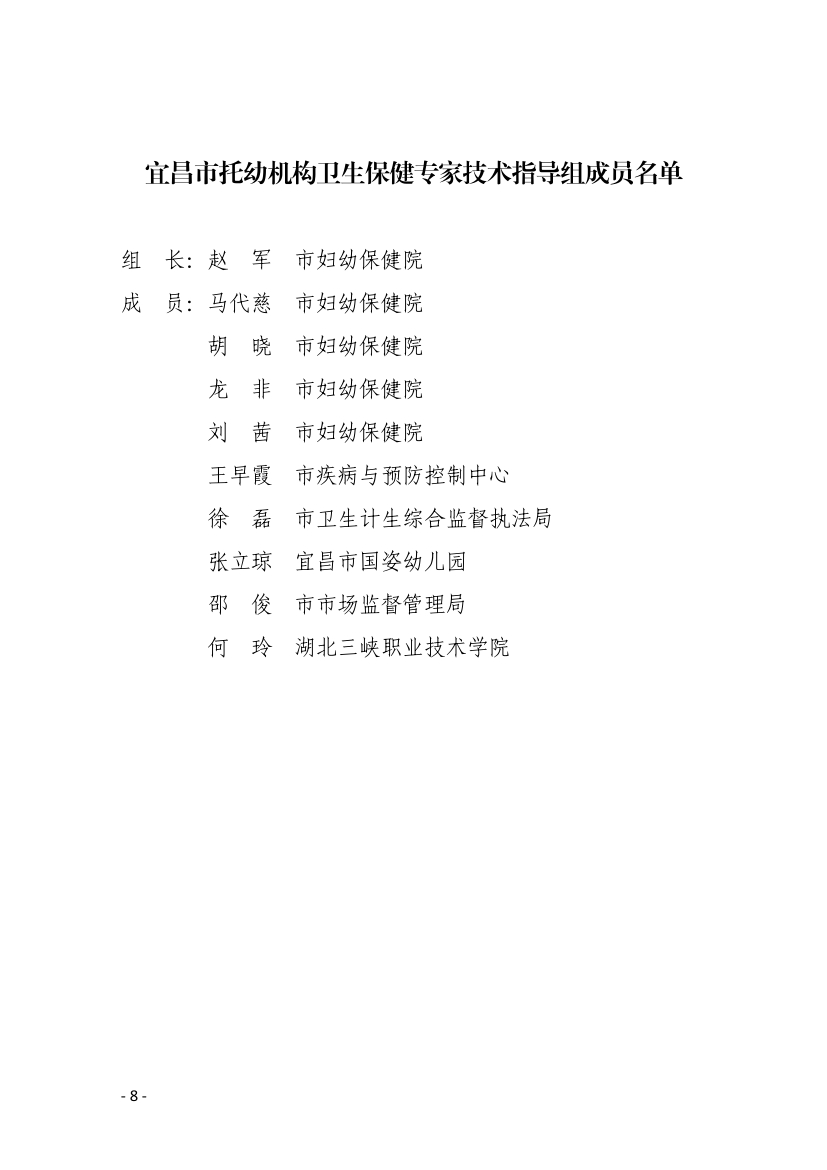 宜昌市托幼机构卫生保健专家技术指导组成员名单

组　长：赵　军　市妇幼保健院

成　员：马代慈　市妇幼保健院

胡　晓　市妇幼保健院

龙　非　市妇幼保健院

刘　茜　市妇幼保健院

王早霞　市疾病与预防控制中心

徐　磊　市卫生计生综合监督执法局

张立琼　宜昌市国姿幼儿园

邵　俊　市市场监督管理局

何　玲　湖北三峡职业技术学院

- 8 -